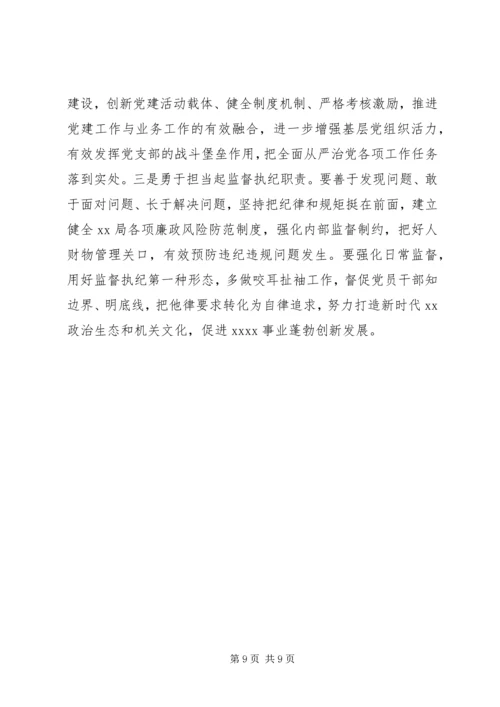 建设，创新党建活动载体、健全制度机制、严格考核激励，推进党建工作与业务工作的有效融合，进一步增强基层党组织活力，有效发挥党支部的战斗堡垒作用，把全面从严治党各项工作任务落到实处。三是勇于担当起监督执纪职责。要善于发现问题、敢于面对问题、长于解决问题，坚持把纪律和规矩挺在前面，建立健全 xx 局各项廉政风险防范制度，强化内部监督制约，把好人财物管理关口，有效预防违纪违规问题发生。要强化日常监督，用好监督执纪第一种形态，多做咬耳扯袖工作，督促党员干部知边界、明底线，把他律要求转化为自律追求，努力打造新时代 xx 政治生态和机关文化，促进 xxxx 事业蓬勃创新发展。

第 9 页 共 9 页